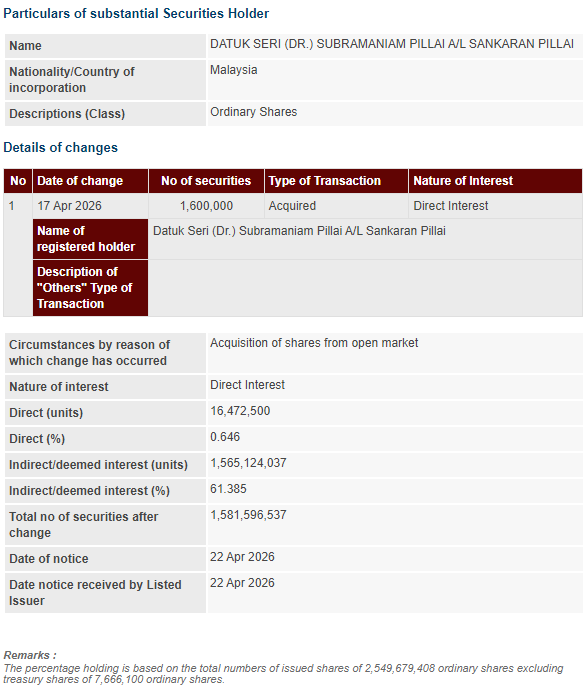 Particulars of substantial Securities Holder

| Name | DATUK SERI (DR.) SUBRAMANIAM PILLAI A/L SANKARAN PILLAI |
|---|---|
| Nationality/Country of incorporation | Malaysia |
| Descriptions (Class) | Ordinary Shares |

Details of changes

| No | Date of change | No of securities | Type of Transaction | Nature of Interest |
|---|---|---|---|---|
| 1 | 17 Apr 2026 | 1,600,000 | Acquired | Direct Interest |
| | Name of registered holder | Datuk Seri (Dr.) Subramaniam Pillai A/L Sankaran Pillai | | |
| | Description of "Others" Type of Transaction | | | |

| Circumstances by reason of which change has occurred | Acquisition of shares from open market |
|---|---|
| Nature of interest | Direct Interest |
| Direct (units) | 16,472,500 |
| Direct (%) | 0.646 |
| Indirect/deemed interest (units) | 1,565,124,037 |
| Indirect/deemed interest (%) | 61.385 |
| Total no of securities after change | 1,581,596,537 |
| Date of notice | 22 Apr 2026 |
| Date notice received by Listed Issuer | 22 Apr 2026 |

Remarks :
The percentage holding is based on the total numbers of issued shares of 2,549,679,408 ordinary shares excluding treasury shares of 7,666,100 ordinary shares.